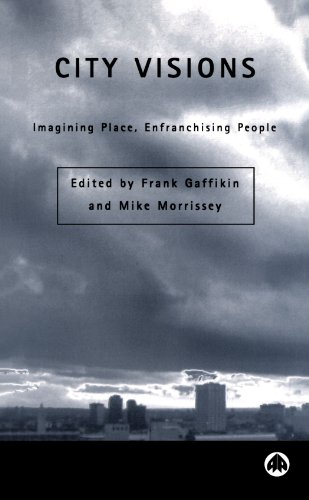 CITY VISIONS

Imagining Place, Enfranchising People

Edited by Frank Gaffikin and Mike Morrissey